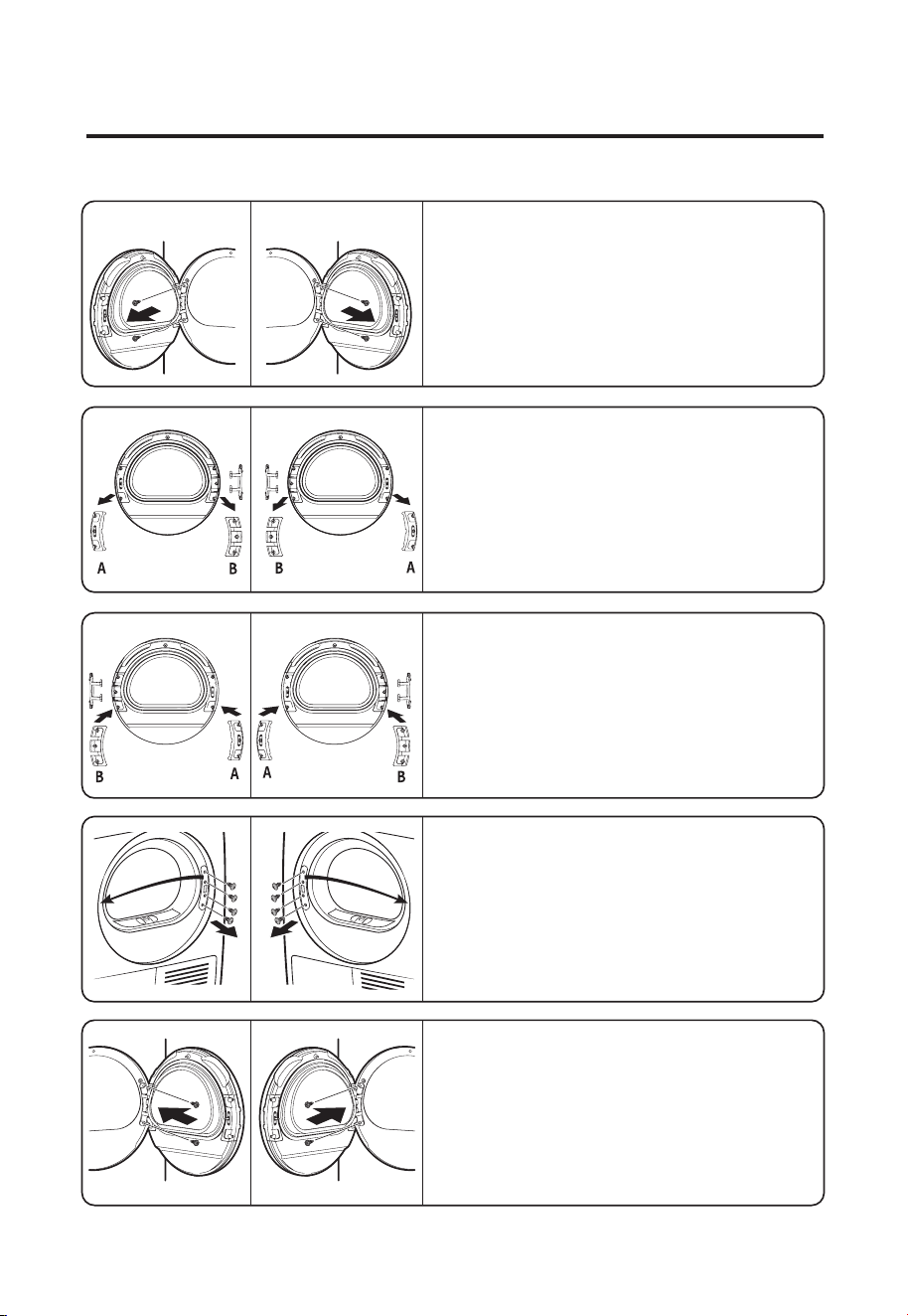 A B B A

B A A B